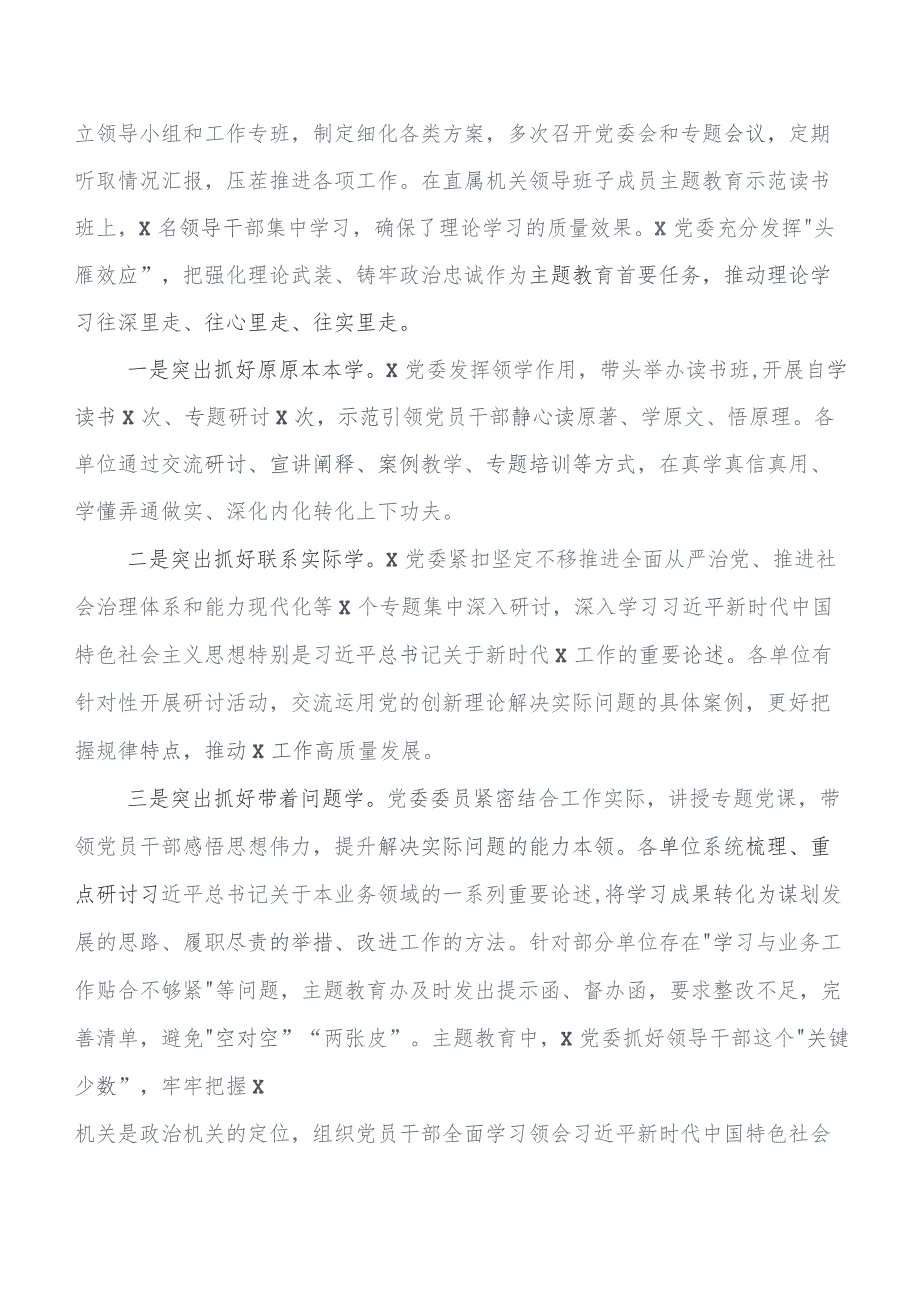 立领导小组和工作专班，制定细化各类方案，多次召开党委会和专题会议，定期听取情况汇报，压茬推进各项工作。在直属机关领导班子成员主题教育示范读书班上，X名领导干部集中学习，确保了理论学习的质量效果。X党委充分发挥"头雁效应”，把强化理论武装、铸牢政治忠诚作为主题教育首要任务，推动理论学习往深里走、往心里走、往实里走。

一是突出抓好原原本本学。X党委发挥领学作用，带头举办读书班,开展自学读书X次、专题研讨X次，示范引领党员干部静心读原著、学原文、悟原理。各单位通过交流研讨、宣讲阐释、案例教学、专题培训等方式，在真学真信真用、学懂弄通做实、深化内化转化上下功夫。

二是突出抓好联系实际学。X党委紧扣坚定不移推进全面从严治党、推进社会治理体系和能力现代化等X个专题集中深入研讨，深入学习习近平新时代中国特色社会主义思想特别是习近平总书记关于新时代X工作的重要论述。各单位有针对性开展研讨活动，交流运用党的创新理论解决实际问题的具体案例，更好把握规律特点，推动X工作高质量发展。

三是突出抓好带着问题学。党委委员紧密结合工作实际，讲授专题党课，带领党员干部感悟思想伟力，提升解决实际问题的能力本领。各单位系统梳理、重点研讨习近平总书记关于本业务领域的一系列重要论述,将学习成果转化为谋划发展的思路、履职尽责的举措、改进工作的方法。针对部分单位存在"学习与业务工作贴合不够紧"等问题，主题教育办及时发出提示函、督办函，要求整改不足，完善清单，避免"空对空”“两张皮”。主题教育中，X党委抓好领导干部这个"关键少数”，牢牢把握X

机关是政治机关的定位，组织党员干部全面学习领会习近平新时代中国特色社会